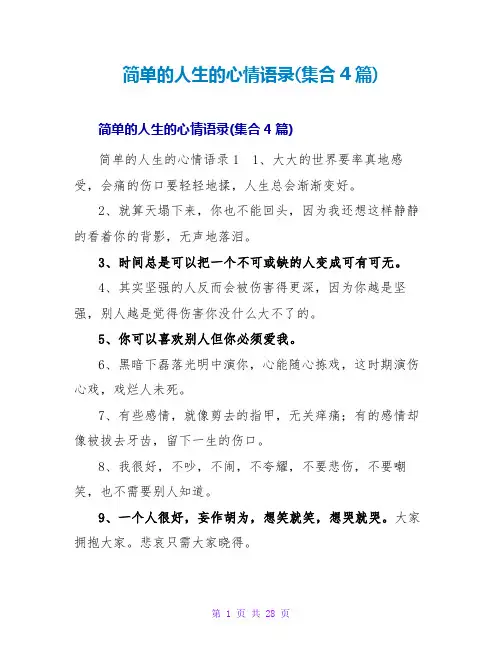 简单的人生的心情语录(集合 4 篇)

简单的人生的心情语录(集合 4 篇)

简单的人生的心情语录 1　1、大大的世界要率真地感受，会痛的伤口要轻轻地揉，人生总会渐渐变好。

2、就算天塌下来，你也不能回头，因为我还想这样静静的看着你的背影，无声地落泪。

3、时间总是可以把一个不可或缺的人变成可有可无。

4、其实坚强的人反而会被伤害得更深，因为你越是坚强，别人越是觉得伤害你没什么大不了的。

5、你可以喜欢别人但你必须爱我。

6、黑暗下磊落光明中演你，心能随心拣戏，这时期演伤心戏，戏烂人未死。

7、有些感情，就像剪去的指甲，无关痒痛；有的感情却像被拔去牙齿，留下一生的伤口。

8、我很好，不吵，不闹，不夸耀，不要悲伤，不要嘲笑，也不需要别人知道。

9、一个人很好，妄作胡为，想笑就笑，想哭就哭。大家拥抱大家。悲哀只需大家晓得。

第 1 页 共 28 页